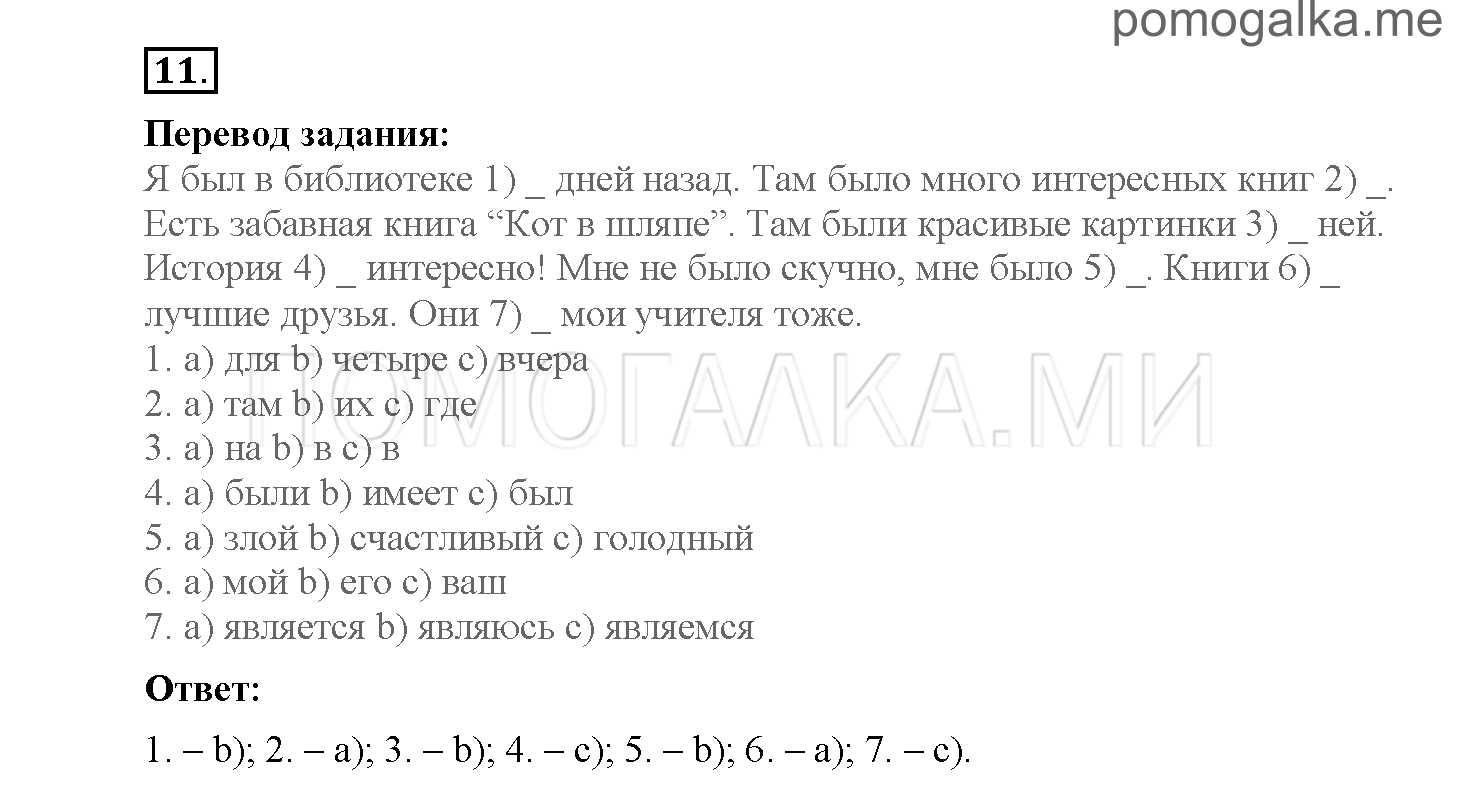 pomogalka.me

11.

Перевод задания:
Я был в библиотеке 1) _ дней назад. Там было много интересных книг 2) _. Есть забавная книга “Кот в шляпе”. Там были красивые картинки 3) _ ней. История 4) _ интересно! Мне не было скучно, мне было 5) _. Книги 6) _ лучшие друзья. Они 7) _ мои учителя тоже.
1. a) для b) четыре c) вчера
2. a) там b) их c) где
3. a) на b) в c) в
4. a) были b) имеет c) был
5. a) злой b) счастливый c) голодный
6. a) мой b) его c) ваш
7. a) является b) являюсь c) являемся

ПОМОГАЛКА.МИ

Ответ:
1. – b); 2. – a); 3. – b); 4. – c); 5. – b); 6. – a); 7. – c).